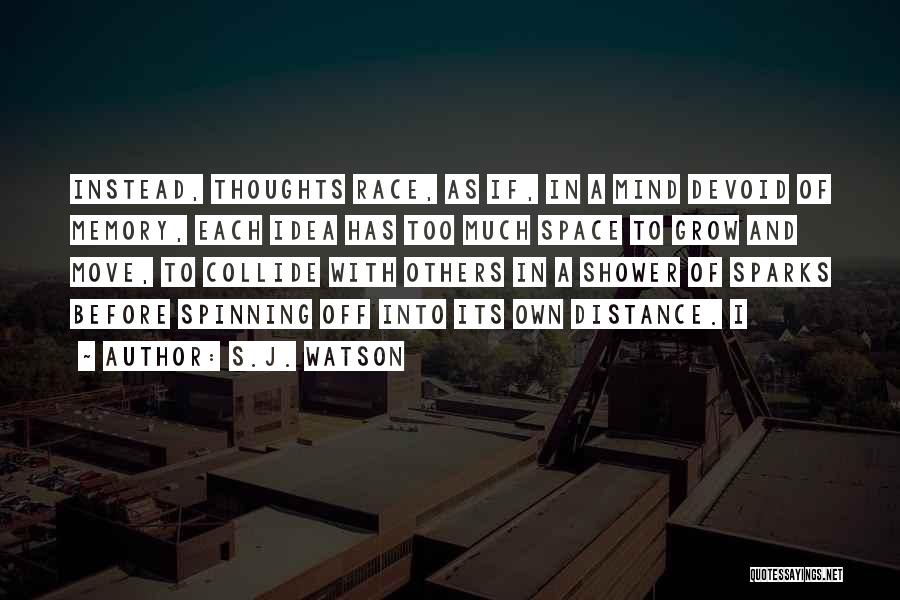 INSTEAD, THOUGHTS RACE, AS IF, IN A MIND DEVOID OF MEMORY, EACH IDEA HAS TOO MUCH SPACE TO GROW AND MOVE, TO COLLIDE WITH OTHERS IN A SHOWER OF SPARKS BEFORE SPINNING OFF INTO ITS OWN DISTANCE. I

~ AUTHOR: S.J. WATSON

QUOTESSAYINGS.NET